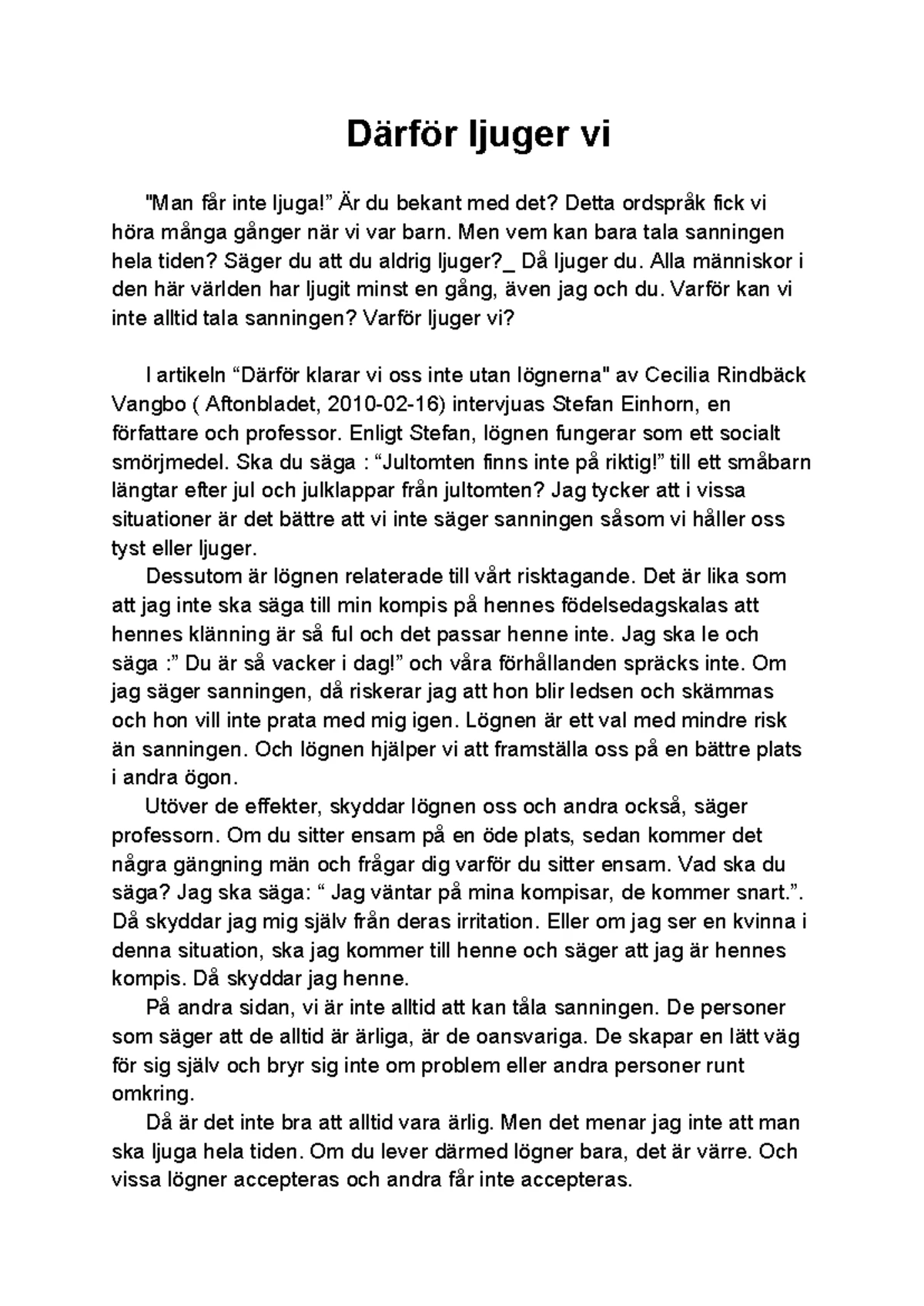 Därför ljuger vi

"Man får inte ljuga!" Är du bekant med det? Detta ordspråk fick vi höra många gånger när vi var barn. Men vem kan bara tala sanningen hela tiden? Säger du att du aldrig ljuger?_ Då ljuger du. Alla människor i den här världen har ljugit minst en gång, även jag och du. Varför kan vi inte alltid tala sanningen? Varför ljuger vi?

I artikeln "Därför klarar vi oss inte utan lögnerna" av Cecilia Rindbäck Vangbo ( Aftonbladet, 2010-02-16) intervjuas Stefan Einhorn, en författare och professor. Enligt Stefan, lögnen fungerar som ett socialt smörjmedel. Ska du säga : "Jultomten finns inte på riktig!" till ett småbarn längtar efter jul och julklappar från jultomten? Jag tycker att i vissa situationer är det bättre att vi inte säger sanningen såsom vi håller oss tyst eller ljuger.

Dessutom är lögnen relaterade till vårt risktagande. Det är lika som att jag inte ska säga till min kompis på hennes födelsedagskalas att hennes klänning är så ful och det passar henne inte. Jag ska le och säga :" Du är så vacker i dag!" och våra förhållanden spräcks inte. Om jag säger sanningen, då riskerar jag att hon blir ledsen och skämmas och hon vill inte prata med mig igen. Lögnen är ett val med mindre risk än sanningen. Och lögnen hjälper vi att framställa oss på en bättre plats i andra ögon.

Utöver de effekter, skyddar lögnen oss och andra också, säger professorn. Om du sitter ensam på en öde plats, sedan kommer det några gängning män och frågar dig varför du sitter ensam. Vad ska du säga? Jag ska säga: " Jag väntar på mina kompisar, de kommer snart.". Då skyddar jag mig själv från deras irritation. Eller om jag ser en kvinna i denna situation, ska jag kommer till henne och säger att jag är hennes kompis. Då skyddar jag henne.

På andra sidan, vi är inte alltid att kan tåla sanningen. De personer som säger att de alltid är ärliga, är de oansvariga. De skapar en lätt väg för sig själv och bryr sig inte om problem eller andra personer runt omkring.

Då är det inte bra att alltid vara ärlig. Men det menar jag inte att man ska ljuga hela tiden. Om du lever därmed lögner bara, det är värre. Och vissa lögner accepteras och andra får inte accepteras.